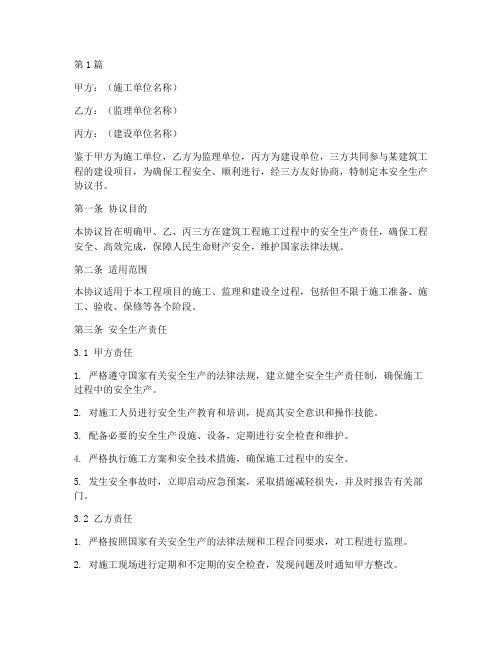 第1篇

甲方：（施工单位名称）

乙方：（监理单位名称）

丙方：（建设单位名称）

鉴于甲方为施工单位，乙方为监理单位，丙方为建设单位，三方共同参与某建筑工程的建设项目，为确保工程安全、顺利进行，经三方友好协商，特制定本安全生产协议书。

第一条 协议目的

本协议旨在明确甲、乙、丙三方在建筑工程施工过程中的安全生产责任，确保工程安全、高效完成，保障人民生命财产安全，维护国家法律法规。

第二条 适用范围

本协议适用于本工程项目的施工、监理和建设全过程，包括但不限于施工准备、施工、验收、保修等各个阶段。

第三条 安全生产责任

3.1 甲方责任

1. 严格遵守国家有关安全生产的法律法规，建立健全安全生产责任制，确保施工过程中的安全生产。

2. 对施工人员进行安全生产教育和培训，提高其安全意识和操作技能。

3. 配备必要的安全生产设施、设备，定期进行安全检查和维护。

4. 严格执行施工方案和安全技术措施，确保施工过程中的安全。

5. 发生安全事故时，立即启动应急预案，采取措施减轻损失，并及时报告有关部门。

3.2 乙方责任

1. 严格按照国家有关安全生产的法律法规和工程合同要求，对工程进行监理。

2. 对施工现场进行定期和不定期的安全检查，发现问题及时通知甲方整改。